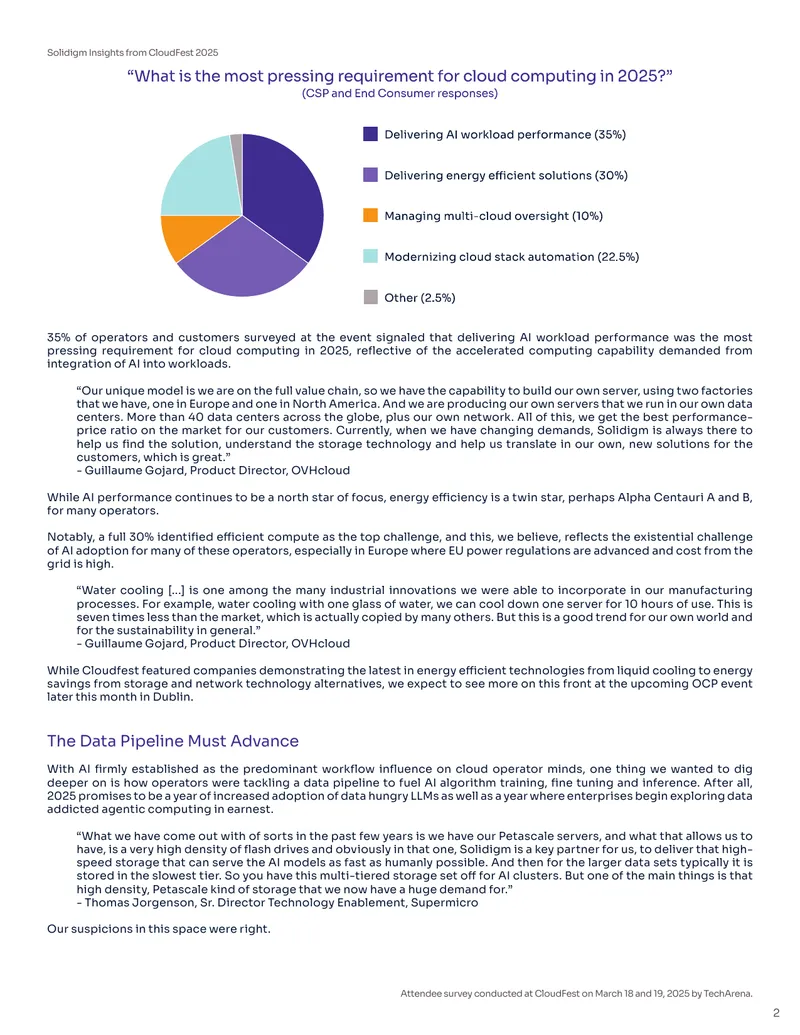 Solidigm Insights from CloudFest 2025

"What is the most pressing requirement for cloud computing in 2025?"
(CSP and End Consumer responses)

Delivering AI workload performance (35%)

Delivering energy efficient solutions (30%)

Managing multi-cloud oversight (10%)

Modernizing cloud stack automation (22.5%)

Other (2.5%)

35% of operators and customers surveyed at the event signaled that delivering AI workload performance was the most pressing requirement for cloud computing in 2025, reflective of the accelerated computing capability demanded from integration of AI into workloads.

"Our unique model is we are on the full value chain, so we have the capability to build our own server, using two factories that we have, one in Europe and one in North America. And we are producing our own servers that we run in our own data centers. More than 40 data centers across the globe, plus our own network. All of this, we get the best performance-price ratio on the market for our customers. Currently, when we have changing demands, Solidigm is always there to help us find the solution, understand the storage technology and help us translate in our own, new solutions for the customers, which is great."
- Guillaume Gojard, Product Director, OVHcloud

While AI performance continues to be a north star of focus, energy efficiency is a twin star, perhaps Alpha Centauri A and B, for many operators.

Notably, a full 30% identified efficient compute as the top challenge, and this, we believe, reflects the existential challenge of AI adoption for many of these operators, especially in Europe where EU power regulations are advanced and cost from the grid is high.

"Water cooling [...] is one among the many industrial innovations we were able to incorporate in our manufacturing processes. For example, water cooling with one glass of water, we can cool down one server for 10 hours of use. This is seven times less than the market, which is actually copied by many others. But this is a good trend for our own world and for the sustainability in general."
- Guillaume Gojard, Product Director, OVHcloud

While Cloudfest featured companies demonstrating the latest in energy efficient technologies from liquid cooling to energy savings from storage and network technology alternatives, we expect to see more on this front at the upcoming OCP event later this month in Dublin.

The Data Pipeline Must Advance

With AI firmly established as the predominant workflow influence on cloud operator minds, one thing we wanted to dig deeper on is how operators were tackling a data pipeline to fuel AI algorithm training, fine tuning and inference. After all, 2025 promises to be a year of increased adoption of data hungry LLMs as well as a year where enterprises begin exploring data addicted agentic computing in earnest.

"What we have come out with of sorts in the past few years is we have our Petascale servers, and what that allows us to have, is a very high density of flash drives and obviously in that one, Solidigm is a key partner for us, to deliver that high-speed storage that can serve the AI models as fast as humanly possible. And then for the larger data sets typically it is stored in the slowest tier. So you have this multi-tiered storage set off for AI clusters. But one of the main things is that high density, Petascale kind of storage that we now have a huge demand for."
- Thomas Jorgenson, Sr. Director Technology Enablement, Supermicro

Our suspicions in this space were right.

Attendee survey conducted at CloudFest on March 18 and 19, 2025 by TechArena.

2